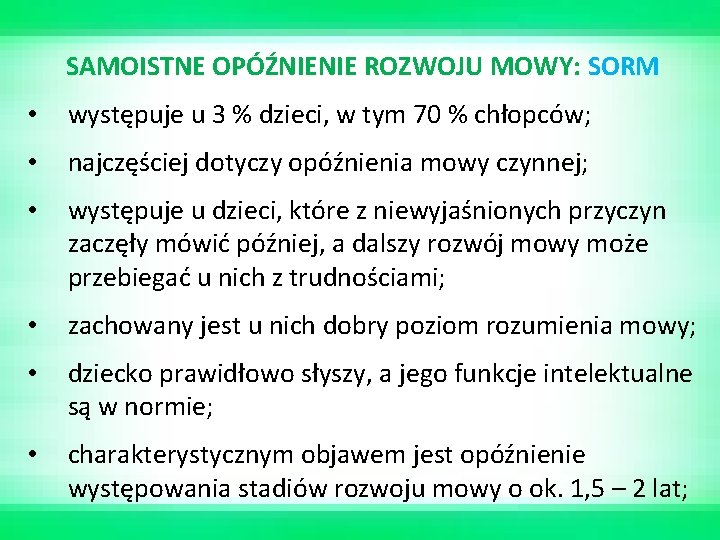 SAMOISTNE OPÓŹNIENIE ROZWOJU MOWY: SORM

• występuje u 3 % dzieci, w tym 70 % chłopców;

• najczęściej dotyczy opóźnienia mowy czynnej;

• występuje u dzieci, które z niewyjaśnionych przyczyn zaczęły mówić później, a dalszy rozwój mowy może przebiegać u nich z trudnościami;

• zachowany jest u nich dobry poziom rozumienia mowy;

• dziecko prawidłowo słyszy, a jego funkcje intelektualne są w normie;

• charakterystycznym objawem jest opóźnienie występowania stadiów rozwoju mowy o ok. 1,5 – 2 lat;